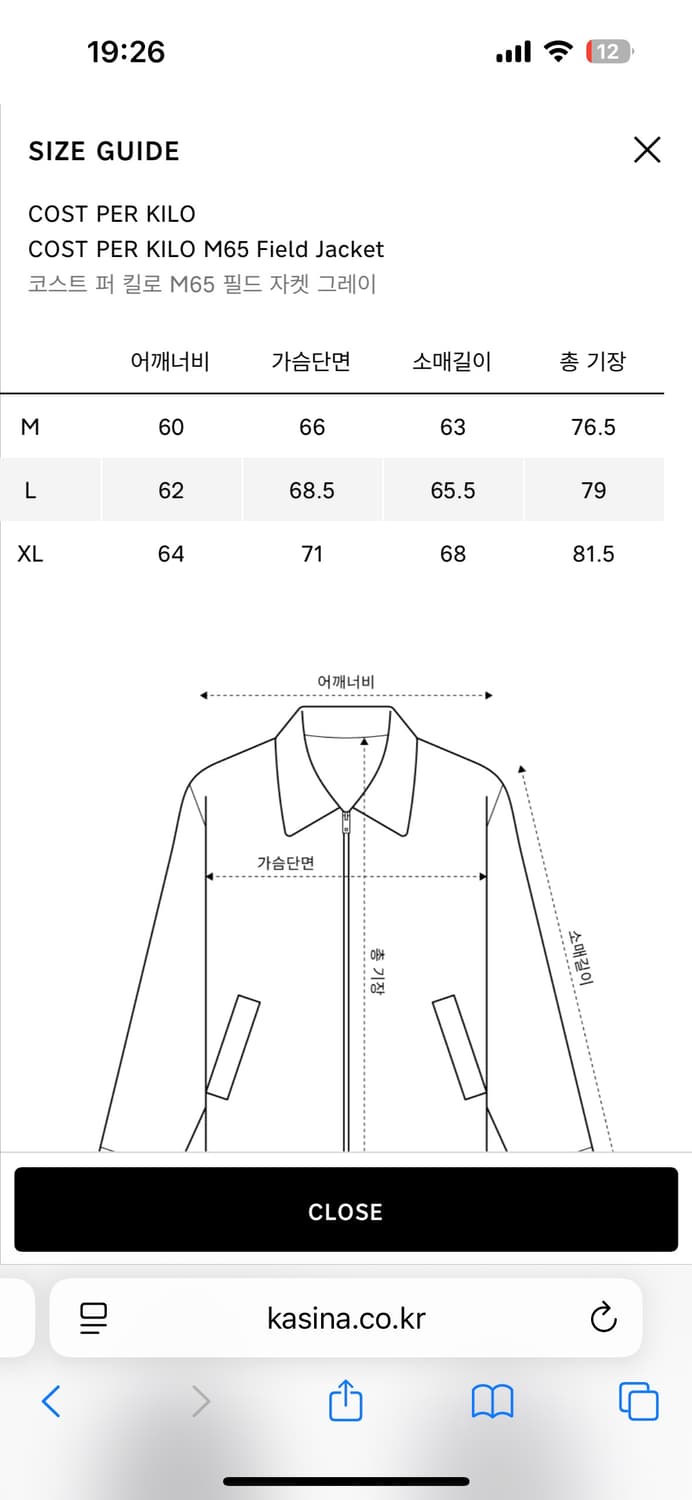 19:26

12

SIZE GUIDE

COST PER KILO
COST PER KILO M65 Field Jacket
코스트 퍼 킬로 M65 필드 자켓 그레이

| | 어깨너비 | 가슴단면 | 소매길이 | 총 기장 |
|---|---|---|---|---|
| M | 60 | 66 | 63 | 76.5 |
| L | 62 | 68.5 | 65.5 | 79 |
| XL | 64 | 71 | 68 | 81.5 |

어깨너비
가슴단면
총 기장
소매길이

CLOSE

kasina.co.kr